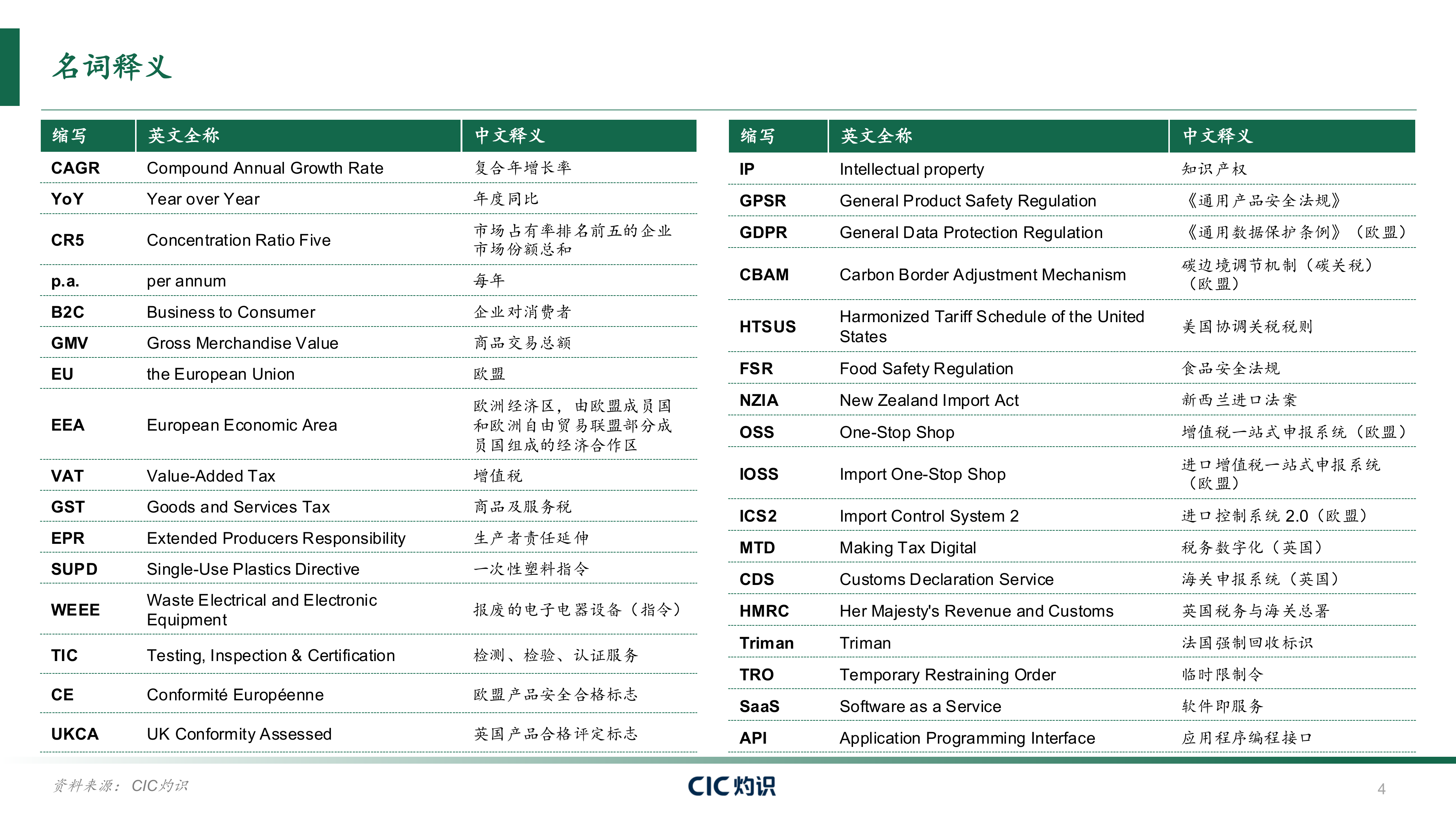 名词释义

| 缩写 | 英文全称 | 中文释义 |
|---|---|---|
| CAGR | Compound Annual Growth Rate | 复合年增长率 |
| YoY | Year over Year | 年度同比 |
| CR5 | Concentration Ratio Five | 市场占有率排名前五的企业市场份额总和 |
| p.a. | per annum | 每年 |
| B2C | Business to Consumer | 企业对消费者 |
| GMV | Gross Merchandise Value | 商品交易总额 |
| EU | the European Union | 欧盟 |
| EEA | European Economic Area | 欧洲经济区，由欧盟成员国和欧洲自由贸易联盟部分成员国组成的经济合作区 |
| VAT | Value-Added Tax | 增值税 |
| GST | Goods and Services Tax | 商品及服务税 |
| EPR | Extended Producers Responsibility | 生产者责任延伸 |
| SUPD | Single-Use Plastics Directive | 一次性塑料指令 |
| WEEE | Waste Electrical and Electronic Equipment | 报废的电子电器设备（指令） |
| TIC | Testing, Inspection & Certification | 检测、检验、认证服务 |
| CE | Conformité Européenne | 欧盟产品安全合格标志 |
| UKCA | UK Conformity Assessed | 英国产品合格评定标志 |

| 缩写 | 英文全称 | 中文释义 |
|---|---|---|
| IP | Intellectual property | 知识产权 |
| GPSR | General Product Safety Regulation | 《通用产品安全法规》 |
| GDPR | General Data Protection Regulation | 《通用数据保护条例》（欧盟） |
| CBAM | Carbon Border Adjustment Mechanism | 碳边境调节机制（碳关税）（欧盟） |
| HTSUS | Harmonized Tariff Schedule of the United States | 美国协调关税税则 |
| FSR | Food Safety Regulation | 食品安全法规 |
| NZIA | New Zealand Import Act | 新西兰进口法案 |
| OSS | One-Stop Shop | 增值税一站式申报系统（欧盟） |
| IOSS | Import One-Stop Shop | 进口增值税一站式申报系统（欧盟） |
| ICS2 | Import Control System 2 | 进口控制系统2.0（欧盟） |
| MTD | Making Tax Digital | 税务数字化（英国） |
| CDS | Customs Declaration Service | 海关申报系统（英国） |
| HMRC | Her Majesty's Revenue and Customs | 英国税务与海关总署 |
| Triman | Triman | 法国强制回收标识 |
| TRO | Temporary Restraining Order | 临时限制令 |
| SaaS | Software as a Service | 软件即服务 |
| API | Application Programming Interface | 应用程序编程接口 |

资料来源：CIC灼识

CIC灼识

4